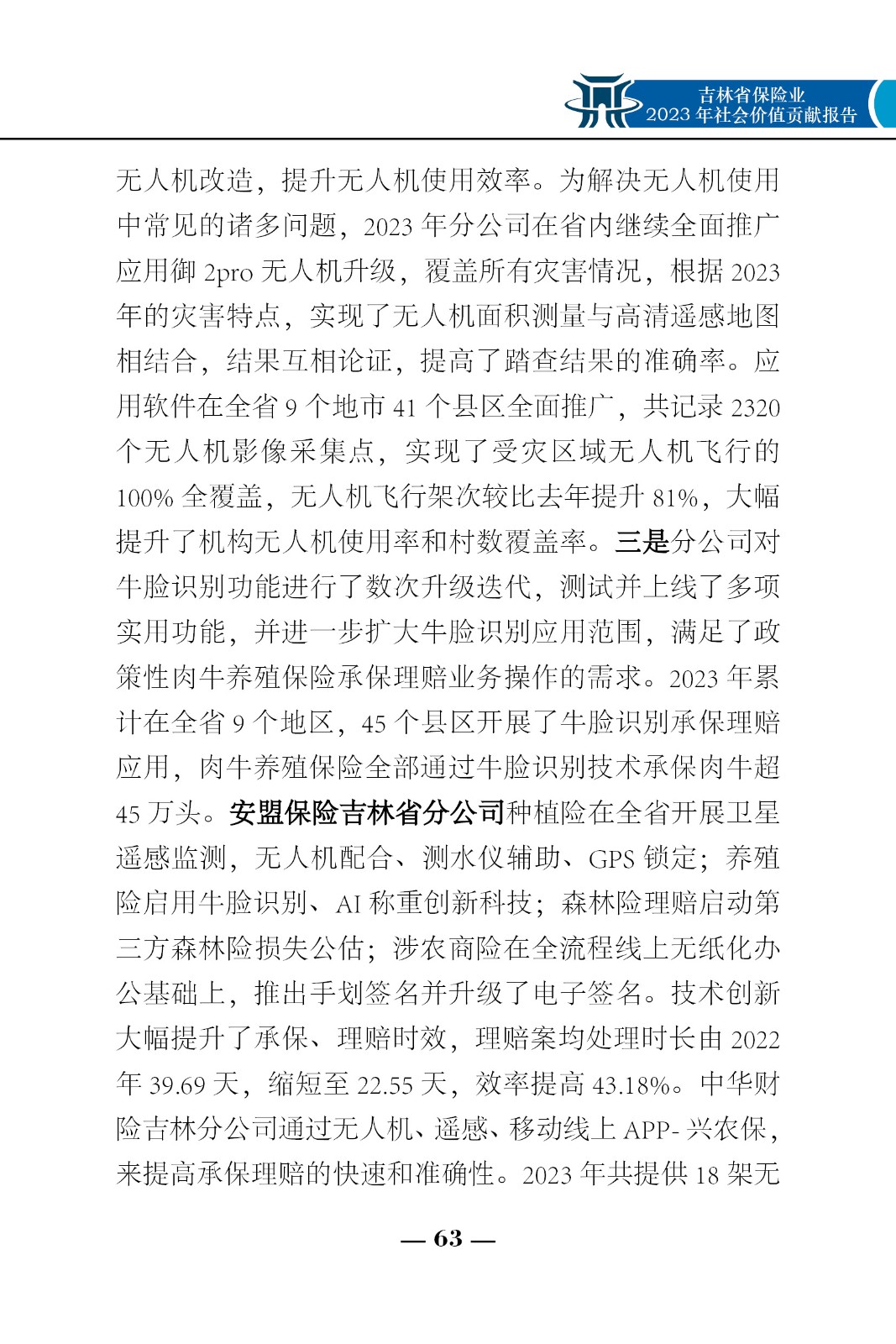 吉林省保险业
2023 年社会价值贡献报告

无人机改造，提升无人机使用效率。为解决无人机使用中常见的诸多问题，2023 年分公司在省内继续全面推广应用御 2pro 无人机升级，覆盖所有灾害情况，根据 2023 年的灾害特点，实现了无人机面积测量与高清遥感地图相结合，结果互相论证，提高了踏查结果的准确率。应用软件在全省 9 个地市 41 个县区全面推广，共记录 2320 个无人机影像采集点，实现了受灾区域无人机飞行的 100% 全覆盖，无人机飞行架次较比去年提升 81%，大幅提升了机构无人机使用率和村数覆盖率。三是分公司对牛脸识别功能进行了数次升级迭代，测试并上线了多项实用功能，并进一步扩大牛脸识别应用范围，满足了政策性肉牛养殖保险承保理赔业务操作的需求。2023 年累计在全省 9 个地区，45 个县区开展了牛脸识别承保理赔应用，肉牛养殖保险全部通过牛脸识别技术承保肉牛超 45 万头。安盟保险吉林省分公司种植险在全省开展卫星遥感监测，无人机配合、测水仪辅助、GPS 锁定；养殖险启用牛脸识别、AI 称重创新科技；森林险理赔启动第三方森林险损失公估；涉农商险在全流程线上无纸化办公基础上，推出手划签名并升级了电子签名。技术创新大幅提升了承保、理赔时效，理赔案均处理时长由 2022 年 39.69 天，缩短至 22.55 天，效率提高 43.18%。中华财险吉林分公司通过无人机、遥感、移动线上 APP- 兴农保，来提高承保理赔的快速和准确性。2023 年共提供 18 架无

— 63 —